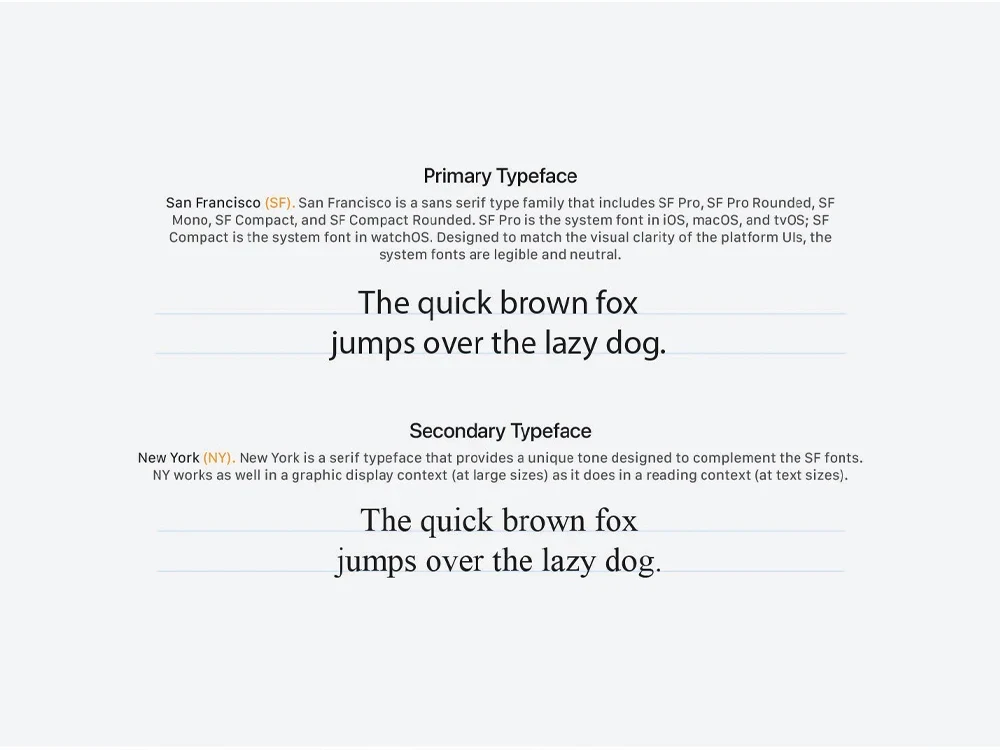 Primary Typeface

San Francisco (SF). San Francisco is a sans serif type family that includes SF Pro, SF Pro Rounded, SF Mono, SF Compact, and SF Compact Rounded. SF Pro is the system font in iOS, macOS, and tvOS; SF Compact is the system font in watchOS. Designed to match the visual clarity of the platform UIs, the system fonts are legible and neutral.

The quick brown fox
jumps over the lazy dog.

Secondary Typeface

New York (NY). New York is a serif typeface that provides a unique tone designed to complement the SF fonts. NY works as well in a graphic display context (at large sizes) as it does in a reading context (at text sizes).

The quick brown fox
jumps over the lazy dog.